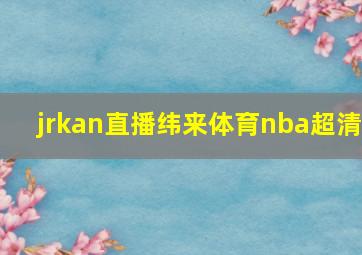 jrkan直播纬来体育nba超清